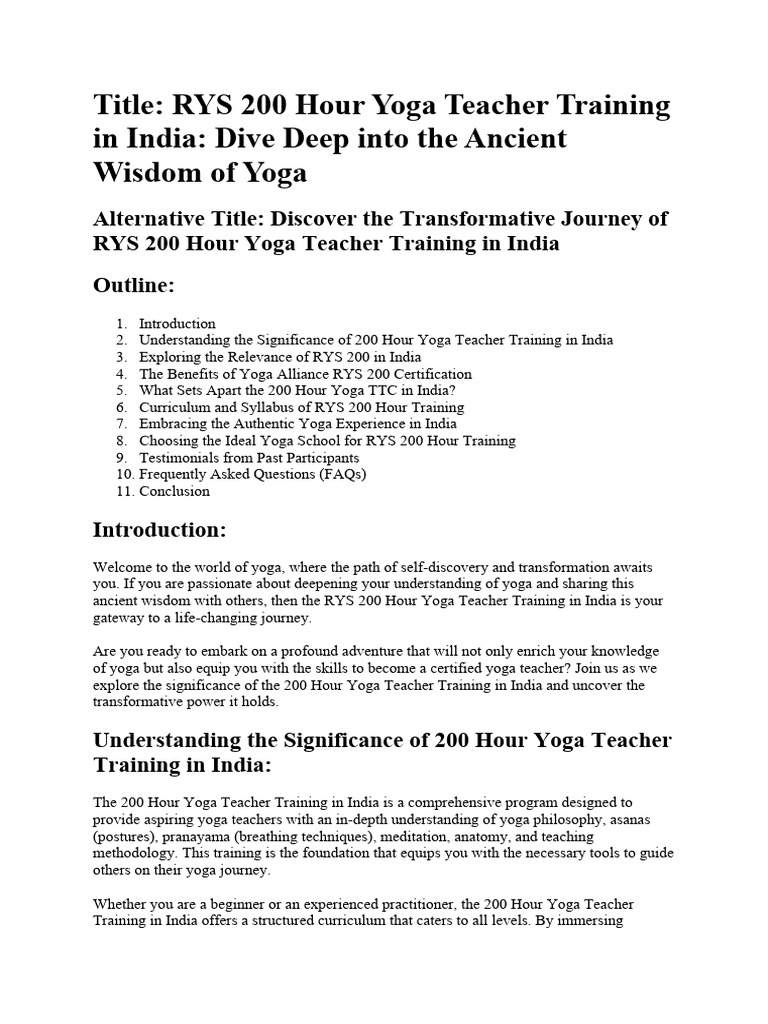 Title: RYS 200 Hour Yoga Teacher Training in India: Dive Deep into the Ancient Wisdom of Yoga

Alternative Title: Discover the Transformative Journey of RYS 200 Hour Yoga Teacher Training in India

Outline:

1. Introduction
2. Understanding the Significance of 200 Hour Yoga Teacher Training in India
3. Exploring the Relevance of RYS 200 in India
4. The Benefits of Yoga Alliance RYS 200 Certification
5. What Sets Apart the 200 Hour Yoga TTC in India?
6. Curriculum and Syllabus of RYS 200 Hour Training
7. Embracing the Authentic Yoga Experience in India
8. Choosing the Ideal Yoga School for RYS 200 Hour Training
9. Testimonials from Past Participants
10. Frequently Asked Questions (FAQs)
11. Conclusion

Introduction:

Welcome to the world of yoga, where the path of self-discovery and transformation awaits you. If you are passionate about deepening your understanding of yoga and sharing this ancient wisdom with others, then the RYS 200 Hour Yoga Teacher Training in India is your gateway to a life-changing journey.

Are you ready to embark on a profound adventure that will not only enrich your knowledge of yoga but also equip you with the skills to become a certified yoga teacher? Join us as we explore the significance of the 200 Hour Yoga Teacher Training in India and uncover the transformative power it holds.

Understanding the Significance of 200 Hour Yoga Teacher Training in India:

The 200 Hour Yoga Teacher Training in India is a comprehensive program designed to provide aspiring yoga teachers with an in-depth understanding of yoga philosophy, asanas (postures), pranayama (breathing techniques), meditation, anatomy, and teaching methodology. This training is the foundation that equips you with the necessary tools to guide others on their yoga journey.

Whether you are a beginner or an experienced practitioner, the 200 Hour Yoga Teacher Training in India offers a structured curriculum that caters to all levels. By immersing